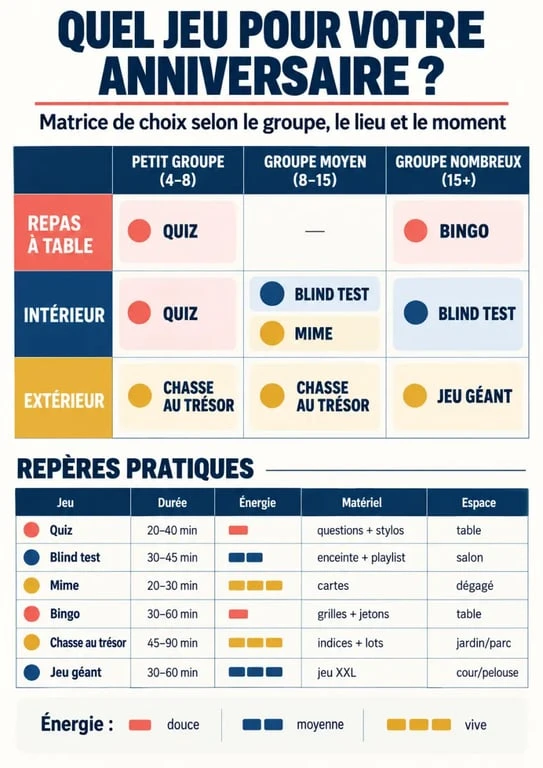 QUEL JEU POUR VOTRE ANNIVERSAIRE ?

Matrice de choix selon le groupe, le lieu et le moment

| | PETIT GROUPE (4–8) | GROUPE MOYEN (8–15) | GROUPE NOMBREUX (15+) |
|---|---|---|---|
| REPAS À TABLE | QUIZ | — | BINGO |
| INTÉRIEUR | QUIZ | BLIND TEST MIME | BLIND TEST |
| EXTÉRIEUR | CHASSE AU TRÉSOR | CHASSE AU TRÉSOR | JEU GÉANT |

REPÈRES PRATIQUES

| Jeu | Durée | Énergie | Matériel | Espace |
|---|---|---|---|---|
| Quiz | 20–40 min | | questions + stylos | table |
| Blind test | 30–45 min | | enceinte + playlist | salon |
| Mime | 20–30 min | | cartes | dégagé |
| Bingo | 30–60 min | | grilles + jetons | table |
| Chasse au trésor | 45–90 min | | indices + lots | jardin/parc |
| Jeu géant | 30–60 min | | jeu XXL | cour/pelouse |

Énergie : douce moyenne vive